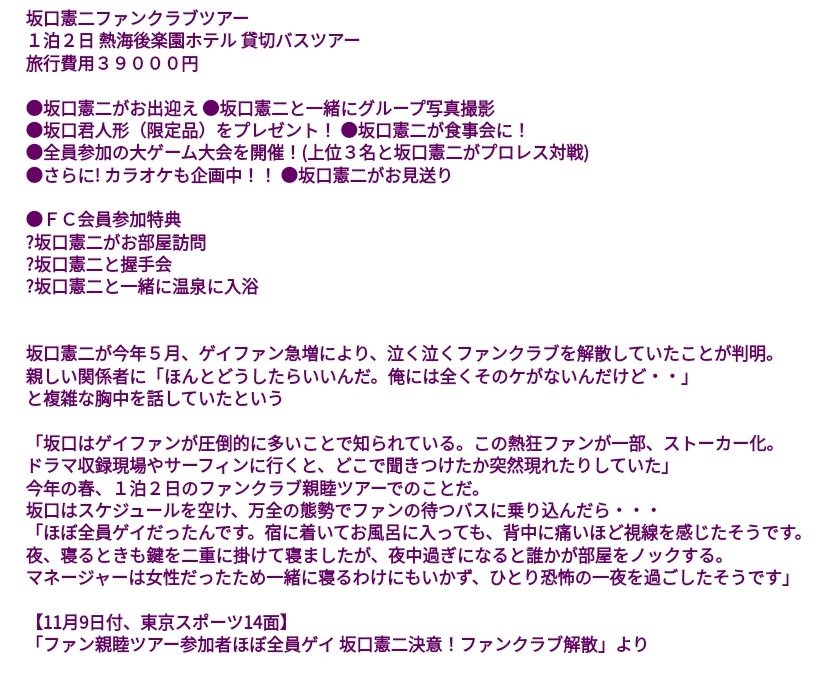 坂口憲二ファンクラブツアー
１泊２日 熱海後楽園ホテル 貸切バスツアー
旅行費用３９０００円

●坂口憲二がお出迎え ●坂口憲二と一緒にグループ写真撮影
●坂口君人形（限定品）をプレゼント！ ●坂口憲二が食事会に！
●全員参加の大ゲーム大会を開催！(上位３名と坂口憲二がプロレス対戦)
●さらに! カラオケも企画中！！ ●坂口憲二がお見送り

●ＦＣ会員参加特典
?坂口憲二がお部屋訪問
?坂口憲二と握手会
?坂口憲二と一緒に温泉に入浴

坂口憲二が今年５月、ゲイファン急増により、泣く泣くファンクラブを解散していたことが判明。
親しい関係者に「ほんとどうしたらいいんだ。俺には全くそのケがないんだけど・・」
と複雑な胸中を話していたという

「坂口はゲイファンが圧倒的に多いことで知られている。この熱狂ファンが一部、ストーカー化。
ドラマ収録現場やサーフィンに行くと、どこで聞きつけたか突然現れたりしていた」
今年の春、１泊２日のファンクラブ親睦ツアーでのことだ。
坂口はスケジュールを空け、万全の態勢でファンの待つバスに乗り込んだら・・・
「ほぼ全員ゲイだったんです。宿に着いてお風呂に入っても、背中に痛いほど視線を感じたそうです。
夜、寝るときも鍵を二重に掛けて寝ましたが、夜中過ぎになると誰かが部屋をノックする。
マネージャーは女性だったため一緒に寝るわけにもいかず、ひとり恐怖の一夜を過ごしたそうです」

【11月9日付、東京スポーツ14面】
「ファン親睦ツアー参加者ほぼ全員ゲイ 坂口憲二決意！ファンクラブ解散」より